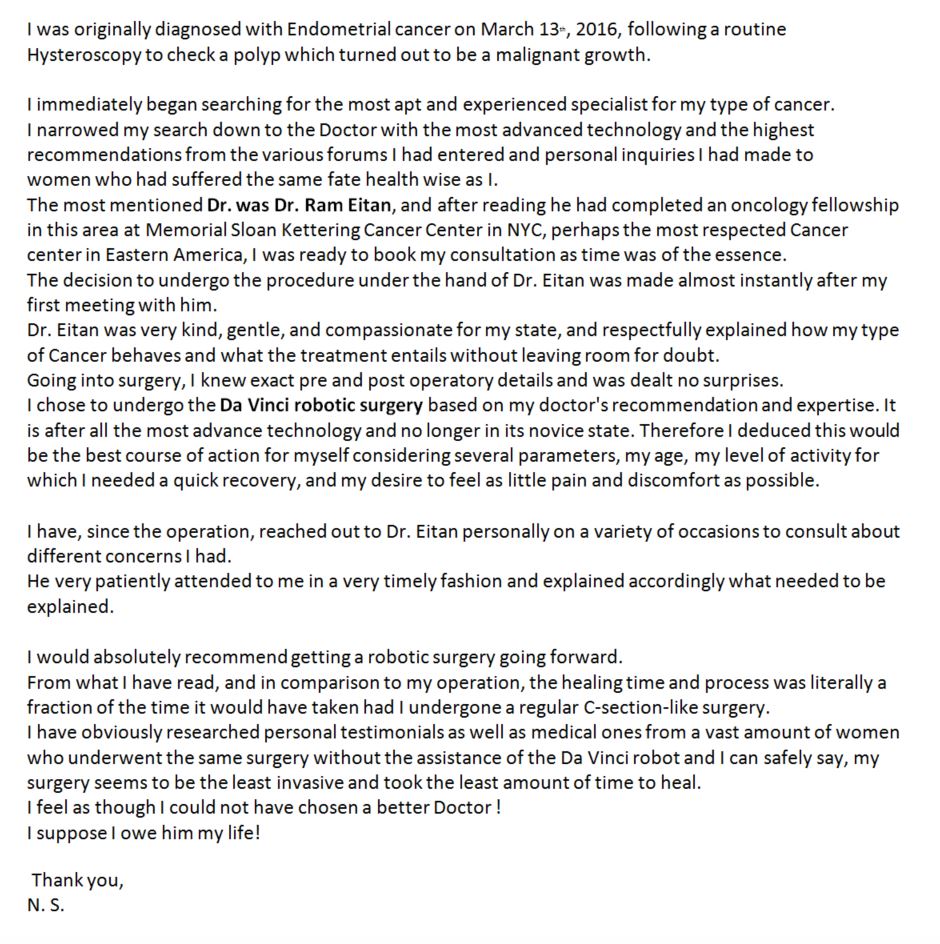 I was originally diagnosed with Endometrial cancer on March 13th, 2016, following a routine Hysteroscopy to check a polyp which turned out to be a malignant growth.

I immediately began searching for the most apt and experienced specialist for my type of cancer. I narrowed my search down to the Doctor with the most advanced technology and the highest recommendations from the various forums I had entered and personal inquiries I had made to women who had suffered the same fate health wise as I.
The most mentioned Dr. was Dr. Ram Eitan, and after reading he had completed an oncology fellowship in this area at Memorial Sloan Kettering Cancer Center in NYC, perhaps the most respected Cancer center in Eastern America, I was ready to book my consultation as time was of the essence.
The decision to undergo the procedure under the hand of Dr. Eitan was made almost instantly after my first meeting with him.
Dr. Eitan was very kind, gentle, and compassionate for my state, and respectfully explained how my type of Cancer behaves and what the treatment entails without leaving room for doubt.
Going into surgery, I knew exact pre and post operatory details and was dealt no surprises.
I chose to undergo the Da Vinci robotic surgery based on my doctor's recommendation and expertise. It is after all the most advance technology and no longer in its novice state. Therefore I deduced this would be the best course of action for myself considering several parameters, my age, my level of activity for which I needed a quick recovery, and my desire to feel as little pain and discomfort as possible.

I have, since the operation, reached out to Dr. Eitan personally on a variety of occasions to consult about different concerns I had.
He very patiently attended to me in a very timely fashion and explained accordingly what needed to be explained.

I would absolutely recommend getting a robotic surgery going forward.
From what I have read, and in comparison to my operation, the healing time and process was literally a fraction of the time it would have taken had I undergone a regular C-section-like surgery.
I have obviously researched personal testimonials as well as medical ones from a vast amount of women who underwent the same surgery without the assistance of the Da Vinci robot and I can safely say, my surgery seems to be the least invasive and took the least amount of time to heal.
I feel as though I could not have chosen a better Doctor !
I suppose I owe him my life!

Thank you,
N. S.